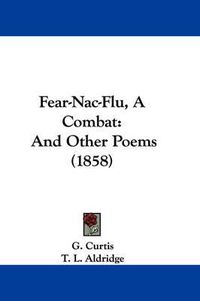 Fear-Nac-Flu, A Combat:
And Other Poems
(1858)

G. Curtis
T. L. Aldridge